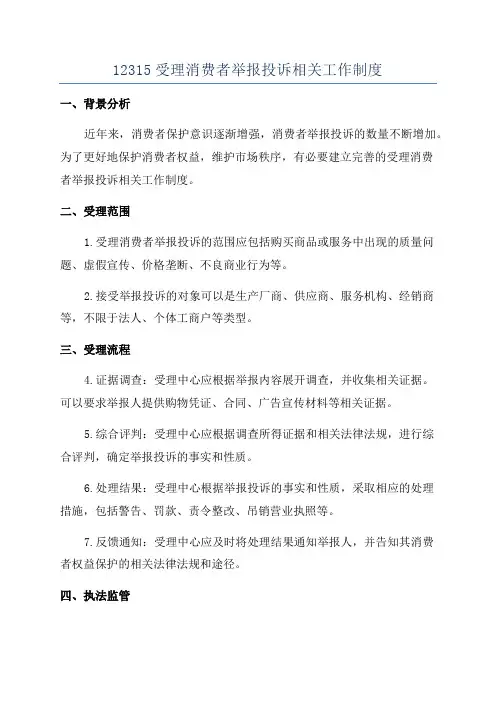 12315 受理消费者举报投诉相关工作制度

一、背景分析

近年来，消费者保护意识逐渐增强，消费者举报投诉的数量不断增加。为了更好地保护消费者权益，维护市场秩序，有必要建立完善的受理消费者举报投诉相关工作制度。

二、受理范围

1.受理消费者举报投诉的范围应包括购买商品或服务中出现的质量问题、虚假宣传、价格垄断、不良商业行为等。

2.接受举报投诉的对象可以是生产厂商、供应商、服务机构、经销商等，不限于法人、个体工商户等类型。

三、受理流程

4.证据调查：受理中心应根据举报内容展开调查，并收集相关证据。可以要求举报人提供购物凭证、合同、广告宣传材料等相关证据。

5.综合评判：受理中心应根据调查所得证据和相关法律法规，进行综合评判，确定举报投诉的事实和性质。

6.处理结果：受理中心根据举报投诉的事实和性质，采取相应的处理措施，包括警告、罚款、责令整改、吊销营业执照等。

7.反馈通知：受理中心应及时将处理结果通知举报人，并告知其消费者权益保护的相关法律法规和途径。

四、执法监管